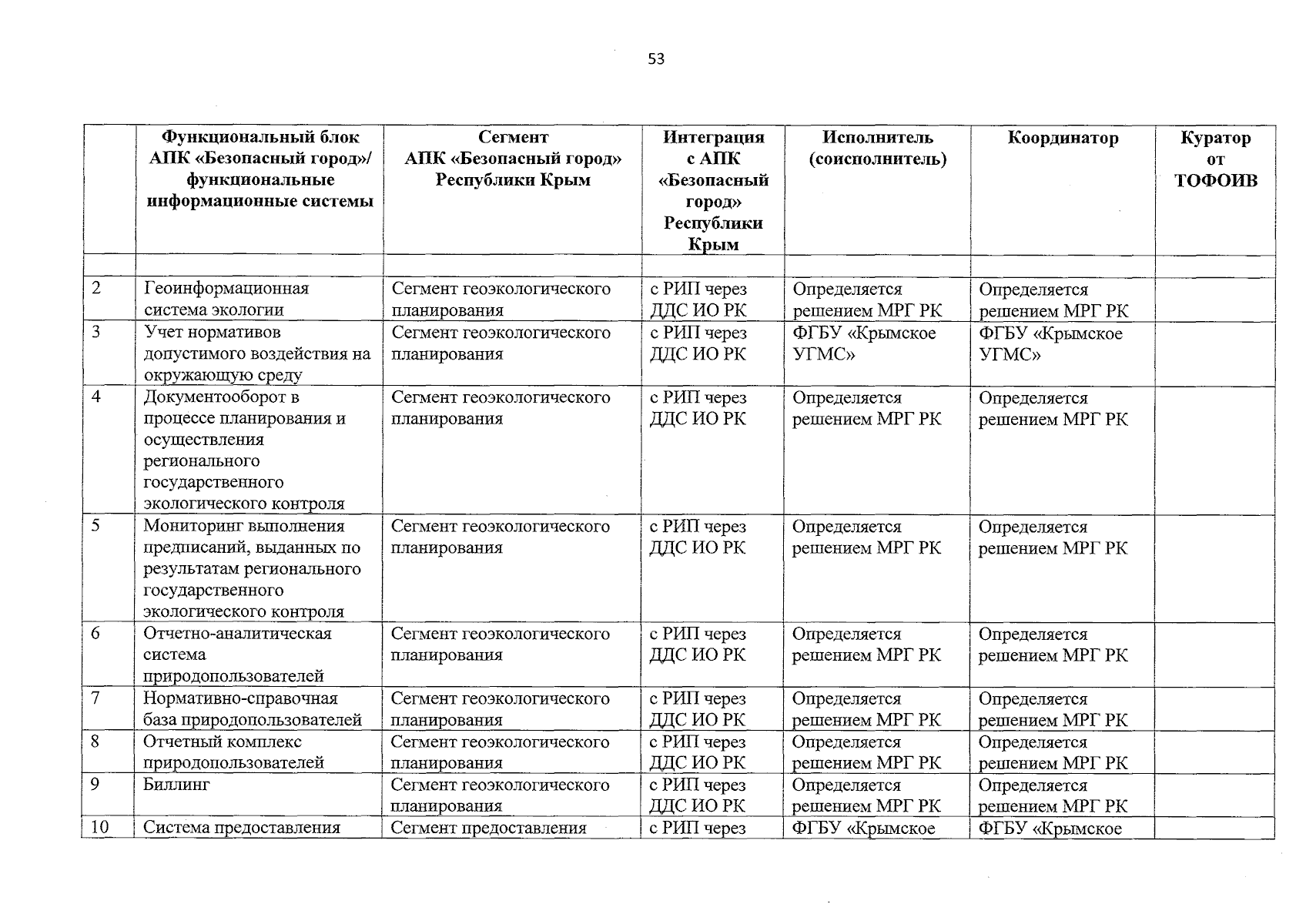 53

| | Функциональный блок АПК «Безопасный город»/ функциональные информационные системы | Сегмент АПК «Безопасный город» Республики Крым | Интеграция с АПК «Безопасный город» Республики Крым | Исполнитель (соисполнитель) | Координатор | Куратор от ТОФОИВ |
|---|---|---|---|---|---|---|
| | | | | | | |
| 2 | Геоинформационная система экологии | Сегмент геоэкологического планирования | с РИП через ДДС ИО РК | Определяется решением МРГ РК | Определяется решением МРГ РК | |
| 3 | Учет нормативов допустимого воздействия на окружающую среду | Сегмент геоэкологического планирования | с РИП через ДДС ИО РК | ФГБУ «Крымское УГМС» | ФГБУ «Крымское УГМС» | |
| 4 | Документооборот в процессе планирования и осуществления регионального государственного экологического контроля | Сегмент геоэкологического планирования | с РИП через ДДС ИО РК | Определяется решением МРГ РК | Определяется решением МРГ РК | |
| 5 | Мониторинг выполнения предписаний, выданных по результатам регионального государственного экологического контроля | Сегмент геоэкологического планирования | с РИП через ДДС ИО РК | Определяется решением МРГ РК | Определяется решением МРГ РК | |
| 6 | Отчетно-аналитическая система природопользователей | Сегмент геоэкологического планирования | с РИП через ДДС ИО РК | Определяется решением МРГ РК | Определяется решением МРГ РК | |
| 7 | Нормативно-справочная база природопользователей | Сегмент геоэкологического планирования | с РИП через ДДС ИО РК | Определяется решением МРГ РК | Определяется решением МРГ РК | |
| 8 | Отчетный комплекс природопользователей | Сегмент геоэкологического планирования | с РИП через ДДС ИО РК | Определяется решением МРГ РК | Определяется решением МРГ РК | |
| 9 | Биллинг | Сегмент геоэкологического планирования | с РИП через ДДС ИО РК | Определяется решением МРГ РК | Определяется решением МРГ РК | |
| 10 | Система предоставления | Сегмент предоставления | с РИП через | ФГБУ «Крымское | ФГБУ «Крымское | |